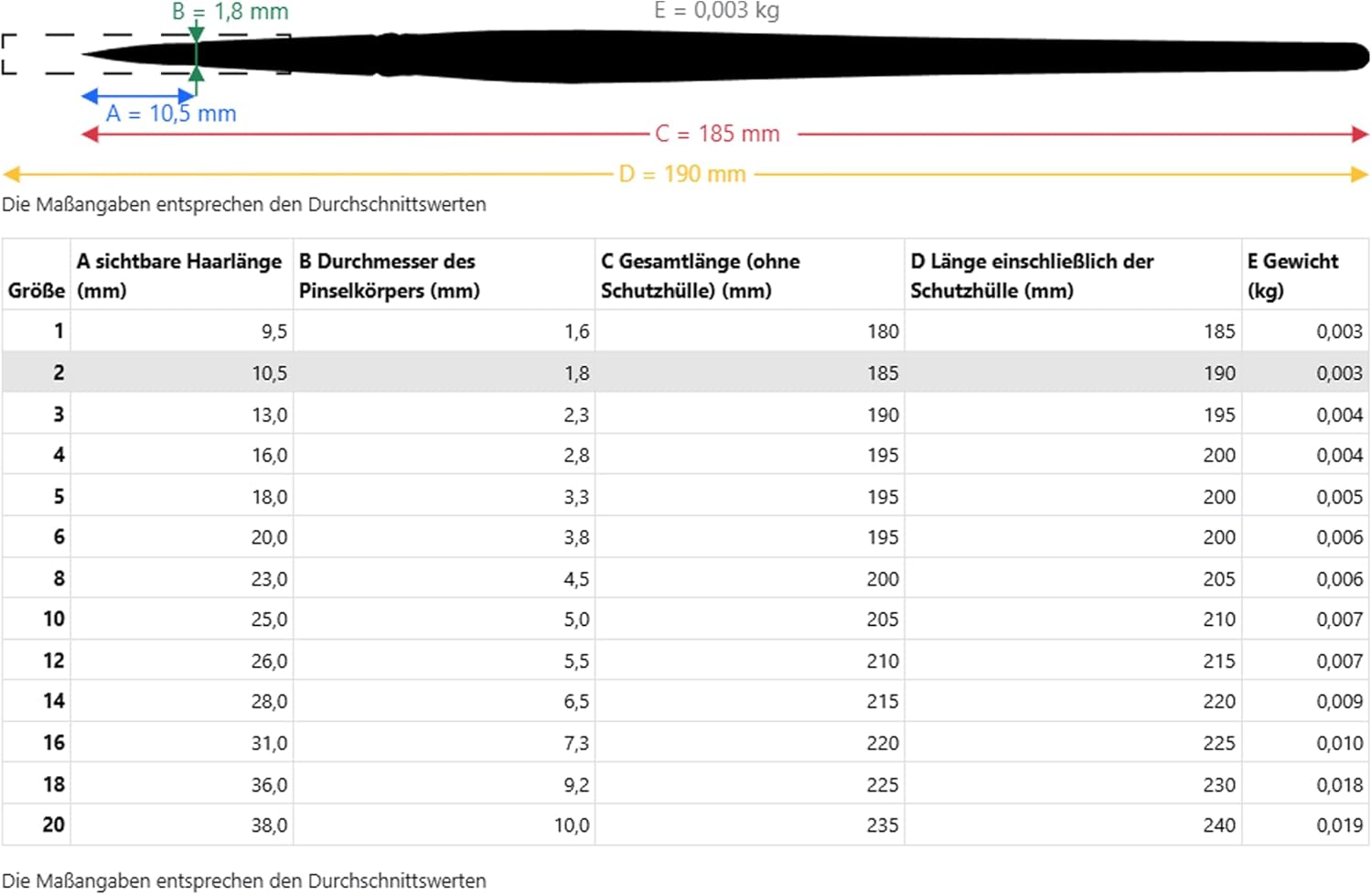 B = 1,8 mm
E = 0,003 kg
A = 10,5 mm
C = 185 mm
D = 190 mm

Die Maßangaben entsprechen den Durchschnittswerten

| Größe | A sichtbare Haarlänge (mm) | B Durchmesser des Pinselkörpers (mm) | C Gesamtlänge (ohne Schutzhülle) (mm) | D Länge einschließlich der Schutzhülle (mm) | E Gewicht (kg) |
|---|---|---|---|---|---|
| 1 | 9,5 | 1,6 | 180 | 185 | 0,003 |
| 2 | 10,5 | 1,8 | 185 | 190 | 0,003 |
| 3 | 13,0 | 2,3 | 190 | 195 | 0,004 |
| 4 | 16,0 | 2,8 | 195 | 200 | 0,004 |
| 5 | 18,0 | 3,3 | 195 | 200 | 0,005 |
| 6 | 20,0 | 3,8 | 195 | 200 | 0,006 |
| 8 | 23,0 | 4,5 | 200 | 205 | 0,006 |
| 10 | 25,0 | 5,0 | 205 | 210 | 0,007 |
| 12 | 26,0 | 5,5 | 210 | 215 | 0,007 |
| 14 | 28,0 | 6,5 | 215 | 220 | 0,009 |
| 16 | 31,0 | 7,3 | 220 | 225 | 0,010 |
| 18 | 36,0 | 9,2 | 225 | 230 | 0,018 |
| 20 | 38,0 | 10,0 | 235 | 240 | 0,019 |

Die Maßangaben entsprechen den Durchschnittswerten